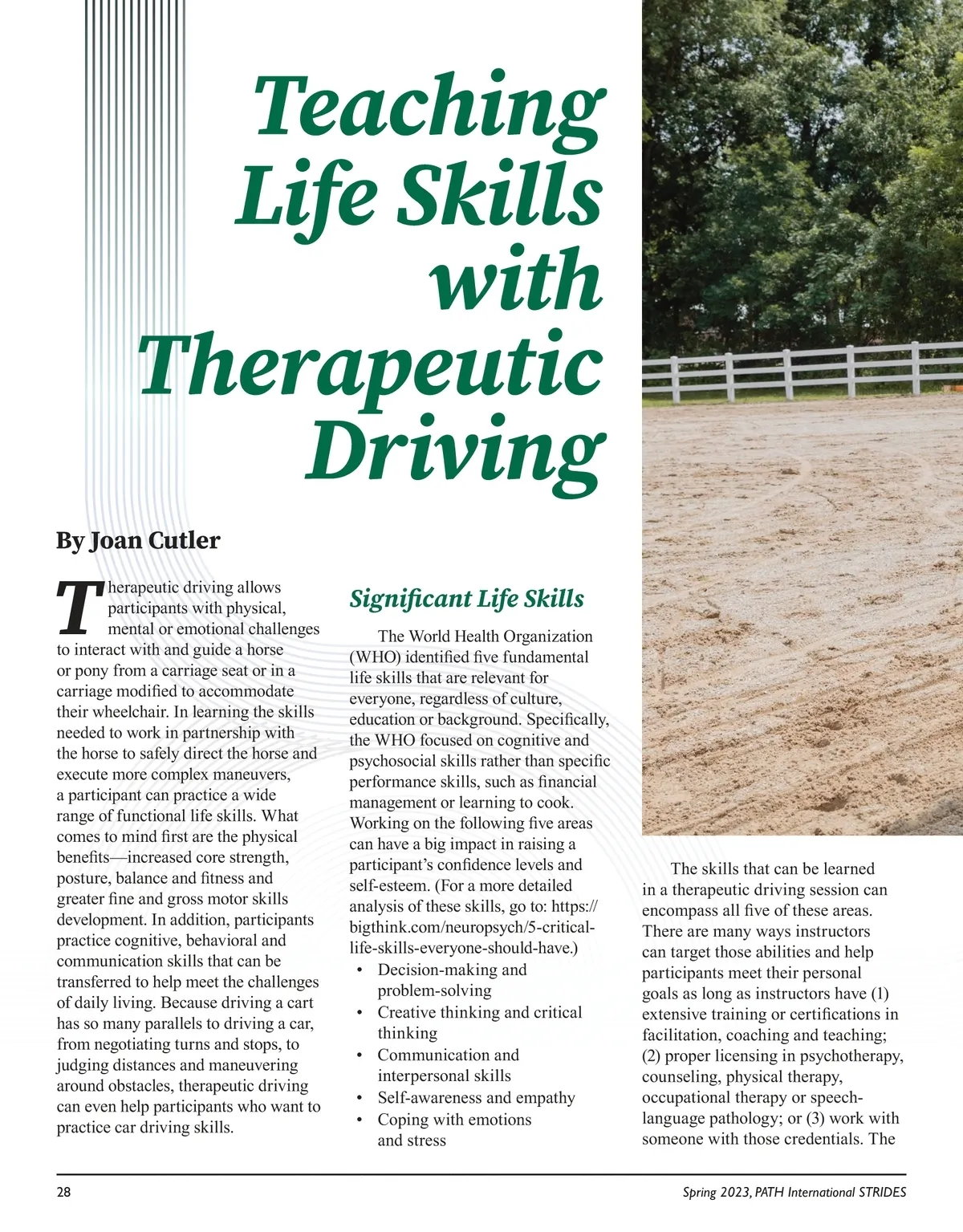 Teaching Life Skills with Therapeutic Driving

By Joan Cutler

Therapeutic driving allows participants with physical, mental or emotional challenges to interact with and guide a horse or pony from a carriage seat or in a carriage modified to accommodate their wheelchair. In learning the skills needed to work in partnership with the horse to safely direct the horse and execute more complex maneuvers, a participant can practice a wide range of functional life skills. What comes to mind first are the physical benefits—increased core strength, posture, balance and fitness and greater fine and gross motor skills development. In addition, participants practice cognitive, behavioral and communication skills that can be transferred to help meet the challenges of daily living. Because driving a cart has so many parallels to driving a car, from negotiating turns and stops, to judging distances and maneuvering around obstacles, therapeutic driving can even help participants who want to practice car driving skills.

Significant Life Skills

The World Health Organization (WHO) identified five fundamental life skills that are relevant for everyone, regardless of culture, education or background. Specifically, the WHO focused on cognitive and psychosocial skills rather than specific performance skills, such as financial management or learning to cook. Working on the following five areas can have a big impact in raising a participant's confidence levels and self-esteem. (For a more detailed analysis of these skills, go to: https://bigthink.com/neuropsych/5-critical-life-skills-everyone-should-have.)
• Decision-making and problem-solving
• Creative thinking and critical thinking
• Communication and interpersonal skills
• Self-awareness and empathy
• Coping with emotions and stress

The skills that can be learned in a therapeutic driving session can encompass all five of these areas. There are many ways instructors can target those abilities and help participants meet their personal goals as long as instructors have (1) extensive training or certifications in facilitation, coaching and teaching; (2) proper licensing in psychotherapy, counseling, physical therapy, occupational therapy or speech-language pathology; or (3) work with someone with those credentials. The

28

Spring 2023, PATH International STRIDES